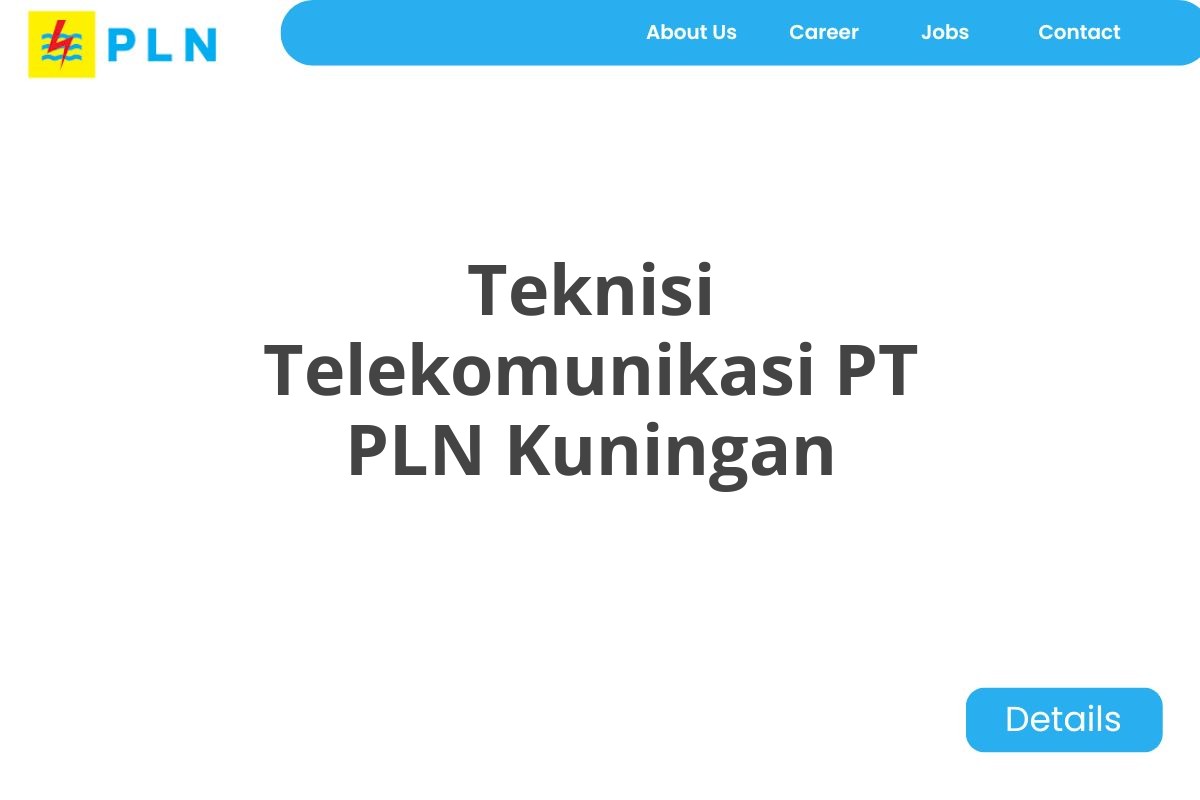 PLN

About Us Career Jobs Contact

Teknisi Telekomunikasi PT PLN Kuningan

Details